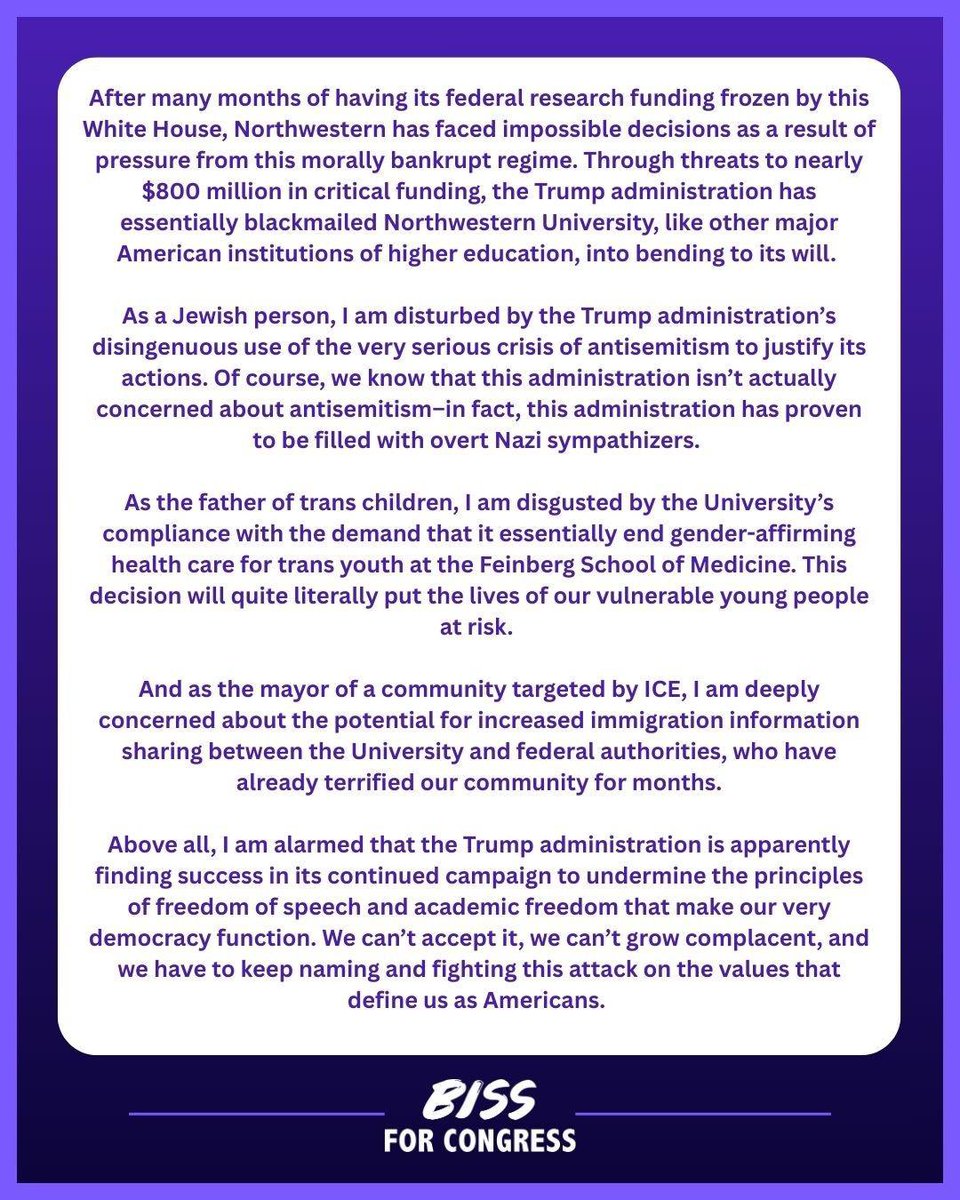 After many months of having its federal research funding frozen by this White House, Northwestern has faced impossible decisions as a result of pressure from this morally bankrupt regime. Through threats to nearly \$800 million in critical funding, the Trump administration has essentially blackmailed Northwestern University, like other major American institutions of higher education, into bending to its will.

As a Jewish person, I am disturbed by the Trump administration's disingenuous use of the very serious crisis of antisemitism to justify its actions. Of course, we know that this administration isn't actually concerned about antisemitism–in fact, this administration has proven to be filled with overt Nazi sympathizers.

As the father of trans children, I am disgusted by the University's compliance with the demand that it essentially end gender-affirming health care for trans youth at the Feinberg School of Medicine. This decision will quite literally put the lives of our vulnerable young people at risk.

And as the mayor of a community targeted by ICE, I am deeply concerned about the potential for increased immigration information sharing between the University and federal authorities, who have already terrified our community for months.

Above all, I am alarmed that the Trump administration is apparently finding success in its continued campaign to undermine the principles of freedom of speech and academic freedom that make our very democracy function. We can't accept it, we can't grow complacent, and we have to keep naming and fighting this attack on the values that define us as Americans.

BISS
FOR CONGRESS